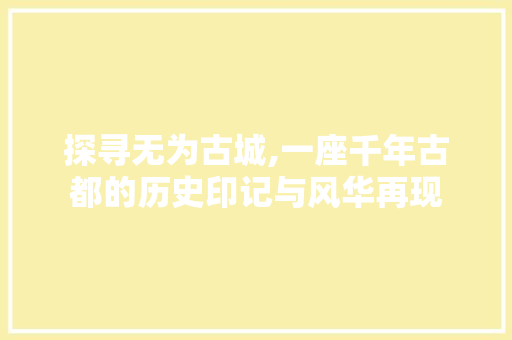 探寻无为古城,一座千年古都的历史印记与风华再现